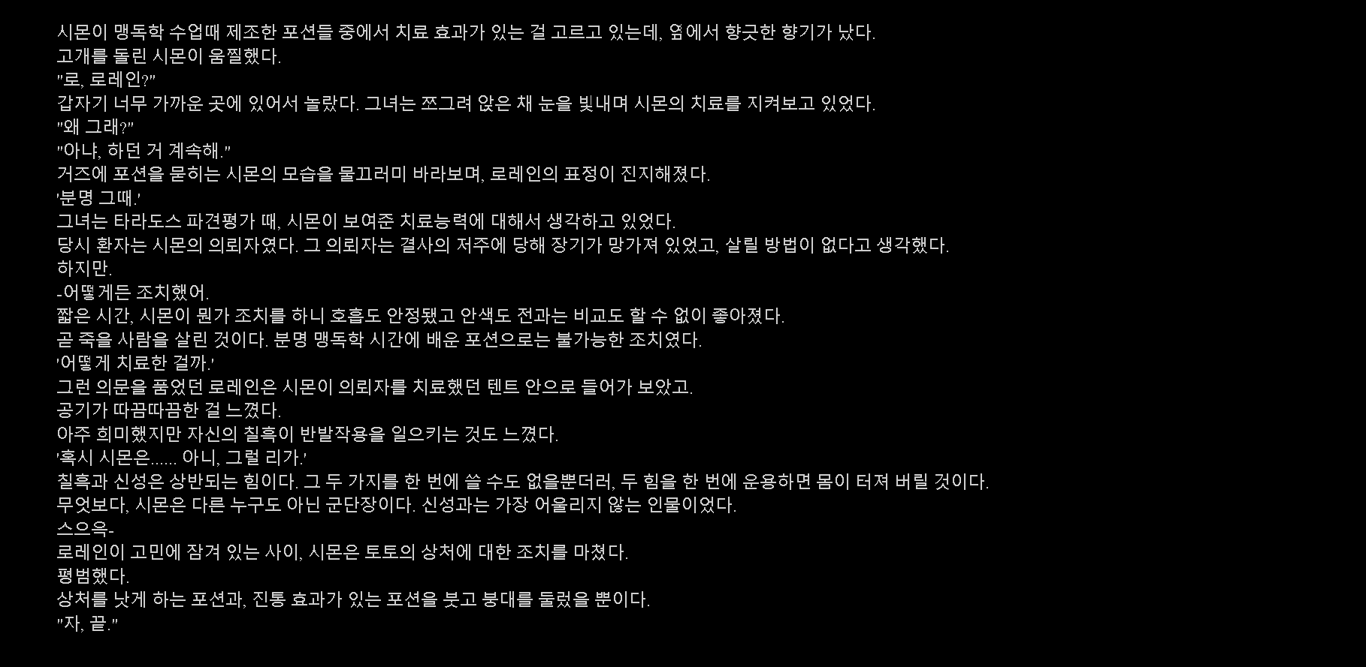 시몬이 맹독학 수업때 제조한 포션들 중에서 치료 효과가 있는 걸 고르고 있는데, 옆에서 향긋한 향기가 났다.
고개를 돌린 시몬이 움찔했다.
"로, 로레인?"
갑자기 너무 가까운 곳에 있어서 놀랐다. 그녀는 쪼그려 앉은 채 눈을 빛내며 시몬의 치료를 지켜보고 있었다.
"왜 그래?"
"아냐, 하던 거 계속해."
거즈에 포션을 묻히는 시몬의 모습을 물끄러미 바라보며, 로레인의 표정이 진지해졌다.
'분명 그때.'
그녀는 타라도스 파견평가 때, 시몬이 보여준 치료능력에 대해서 생각하고 있었다.
당시 환자는 시몬의 의뢰자였다. 그 의뢰자는 결사의 저주에 당해 장기가 망가져 있었고, 살릴 방법이 없다고 생각했다.
하지만.
-어떻게든 조치했어.
짧은 시간, 시몬이 뭔가 조치를 하니 호흡도 안정됐고 안색도 전과는 비교도 할 수 없이 좋아졌다.
곧 죽을 사람을 살린 것이다. 분명 맹독학 시간에 배운 포션으로는 불가능한 조치였다.
'어떻게 치료한 걸까.'
그런 의문을 품었던 로레인은 시몬이 의뢰자를 치료했던 텐트 안으로 들어가 보았고.
공기가 따끔따끔한 걸 느꼈다.
아주 희미했지만 자신의 칠흑이 반발작용을 일으키는 것도 느꼈다.
'혹시 시몬은...... 아니, 그럴 리가.'
칠흑과 신성은 상반되는 힘이다. 그 두 가지를 한 번에 쓸 수도 없을뿐더러, 두 힘을 한 번에 운용하면 몸이 터져 버릴 것이다.
무엇보다, 시몬은 다른 누구도 아닌 군단장이다. 신성과는 가장 어울리지 않는 인물이었다.
스으윽-
로레인이 고민에 잠겨 있는 사이, 시몬은 토토의 상처에 대한 조치를 마쳤다.
평범했다.
상처를 낫게 하는 포션과, 진통 효과가 있는 포션을 붓고 붕대를 둘렀을 뿐이다.
"자, 끝."